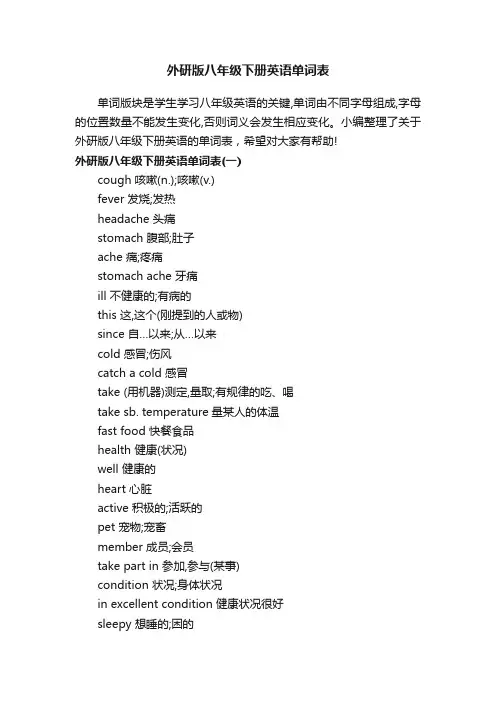 外研版八年级下册英语单词表

单词版块是学生学习八年级英语的关键,单词由不同字母组成,字母的位置数量不能发生变化,否则词义会发生相应变化。小编整理了关于外研版八年级下册英语的单词表，希望对大家有帮助!

外研版八年级下册英语单词表(一)

cough 咳嗽(n.);咳嗽(v.)

fever 发烧;发热

headache 头痛

stomach 腹部;肚子

ache 痛;疼痛

stomach ache 牙痛

ill 不健康的;有病的

this 这,这个(刚提到的人或物)

since 自…以来;从…以来

cold 感冒;伤风

catch a cold 感冒

take (用机器)测定,量取;有规律的吃、喝

take sb. temperature 量某人的体温

fast food 快餐食品

health 健康(状况)

well 健康的

heart 心脏

active 积极的;活跃的

pet 宠物;宠畜

member 成员;会员

take part in 参加,参与(某事)

condition 状况;身体状况

in excellent condition 健康状况很好

sleepy 想睡的;困的